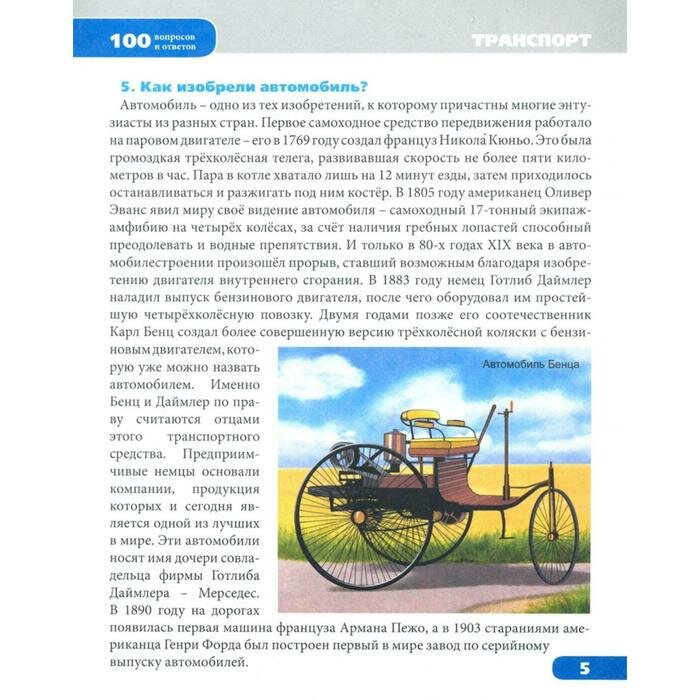 100 вопросов и ответов

ТРАНСПОРТ

5. Как изобрели автомобиль?

Автомобиль – одно из тех изобретений, к которому причастны многие энтузиасты из разных стран. Первое самоходное средство передвижения работало на паровом двигателе – его в 1769 году создал француз Никола́ Кюньо. Это была громоздкая трёхколёсная телега, развивавшая скорость не более пяти километров в час. Пара в котле хватало лишь на 12 минут езды, затем приходилось останавливаться и разжигать под ним костёр. В 1805 году американец Оливер Эванс явил миру своё видение автомобиля – самоходный 17-тонный экипаж-амфибию на четырёх колёсах, за счёт наличия гребных лопастей способный преодолевать и водные препятствия. И только в 80-х годах XIX века в автомобилестроении произошёл прорыв, ставший возможным благодаря изобретению двигателя внутреннего сгорания. В 1883 году немец Готлиб Даймлер наладил выпуск бензинового двигателя, после чего оборудовал им простейшую четырёхколёсную повозку. Двумя годами позже его соотечественник Карл Бенц создал более совершенную версию трёхколёсной коляски с бензиновым двигателем, которую уже можно назвать автомобилем. Именно Бенц и Даймлер по праву считаются отцами этого транспортного средства. Предприимчивые немцы основали компании, продукция которых и сегодня является одной из лучших в мире. Эти автомобили носят имя дочери совладельца фирмы Готлиба Даймлера – Мерседес. В 1890 году на дорогах появилась первая машина француза Армана Пежо, а в 1903 стараниями американца Генри Форда был построен первый в мире завод по серийному выпуску автомобилей.

Автомобиль Бенца

5